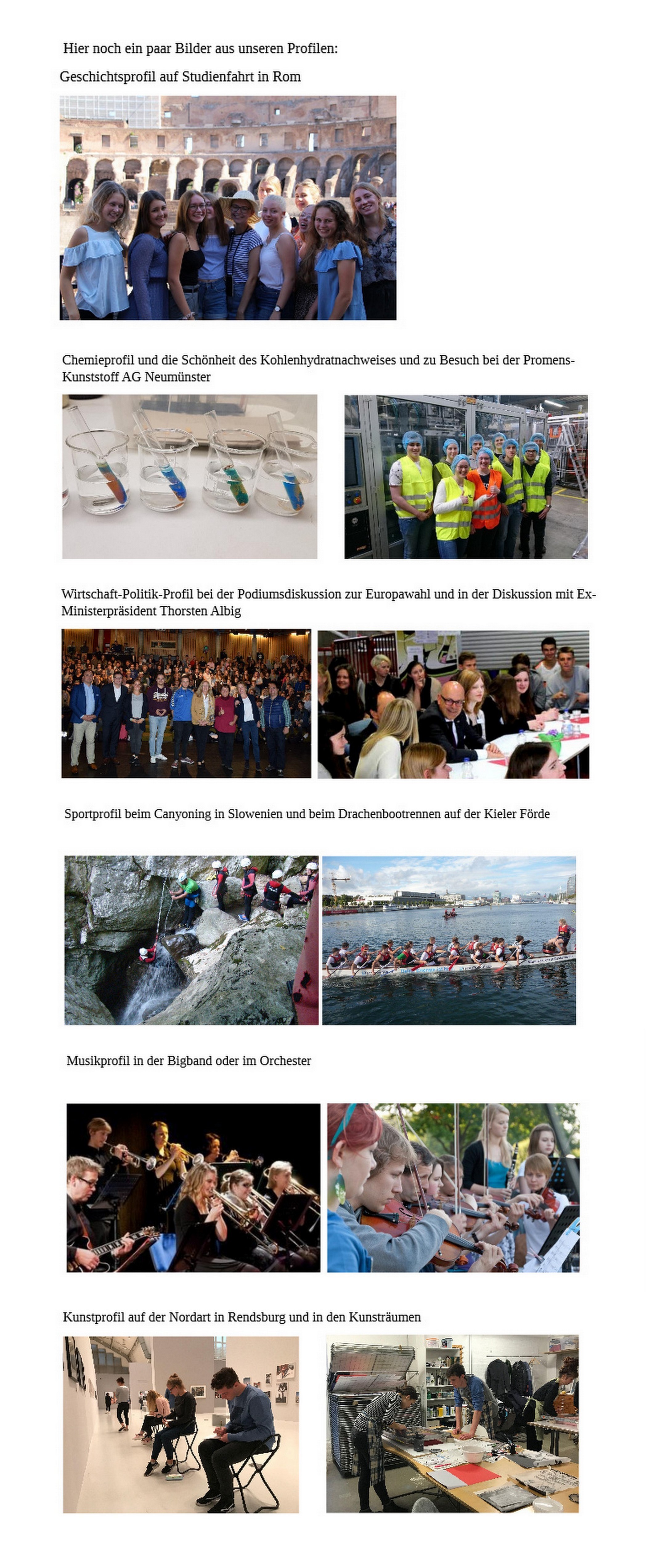 Hier noch ein paar Bilder aus unseren Profilen:

Geschichtsprofil auf Studienfahrt in Rom

Chemieprofil und die Schönheit des Kohlenhydratnachweises und zu Besuch bei der Promens-Kunststoff AG Neumünster

Wirtschaft-Politik-Profil bei der Podiumsdiskussion zur Europawahl und in der Diskussion mit Ex-Ministerpräsident Thorsten Albig

Sportprofil beim Canyoning in Slowenien und beim Drachenbootrennen auf der Kieler Förde

Musikprofil in der Bigband oder im Orchester

Kunstprofil auf der Nordart in Rendsburg und in den Kunsträumen